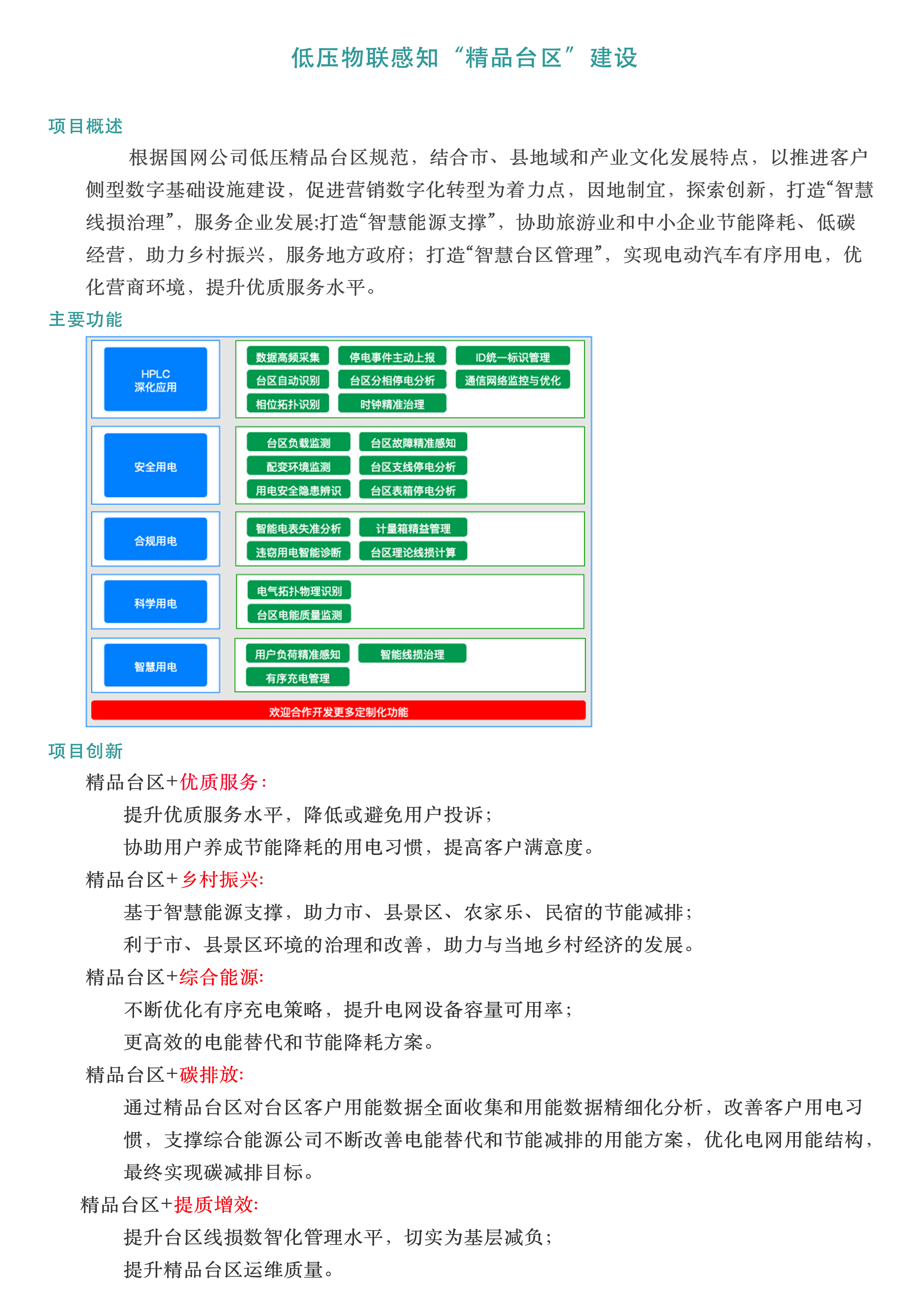 低压物联感知“精品台区”建设

项目概述

根据国网公司低压精品台区规范，结合市、县地域和产业文化发展特点，以推进客户侧型数字基础设施建设，促进营销数字化转型为着力点，因地制宜，探索创新，打造“智慧线损治理”，服务企业发展;打造“智慧能源支撑”，协助旅游业和中小企业节能降耗、低碳经营，助力乡村振兴，服务地方政府；打造“智慧台区管理”，实现电动汽车有序用电，优化营商环境，提升优质服务水平。

主要功能

HPLC
深化应用

数据高频采集
停电事件主动上报
ID统一标识管理
台区自动识别
台区分相停电分析
通信网络监控与优化
相位拓扑识别
时钟精准治理

安全用电

台区负载监测
台区故障精准感知
配变环境监测
台区支线停电分析
用电安全隐患辨识
台区表箱停电分析

合规用电

智能电表失准分析
计量箱精益管理
违窃用电智能诊断
台区理论线损计算

科学用电

电气拓扑物理识别
台区电能质量监测

智慧用电

用户负荷精准感知
智能线损治理
有序充电管理

欢迎合作开发更多定制化功能

项目创新

精品台区+优质服务：

提升优质服务水平，降低或避免用户投诉；

协助用户养成节能降耗的用电习惯，提高客户满意度。

精品台区+乡村振兴:

基于智慧能源支撑，助力市、县景区、农家乐、民宿的节能减排；

利于市、县景区环境的治理和改善，助力与当地乡村经济的发展。

精品台区+综合能源:

不断优化有序充电策略，提升电网设备容量可用率；

更高效的电能替代和节能降耗方案。

精品台区+碳排放:

通过精品台区对台区客户用能数据全面收集和用能数据精细化分析，改善客户用电习惯，支撑综合能源公司不断改善电能替代和节能减排的用能方案，优化电网用能结构，最终实现碳减排目标。

精品台区+提质增效:

提升台区线损数智化管理水平，切实为基层减负；

提升精品台区运维质量。